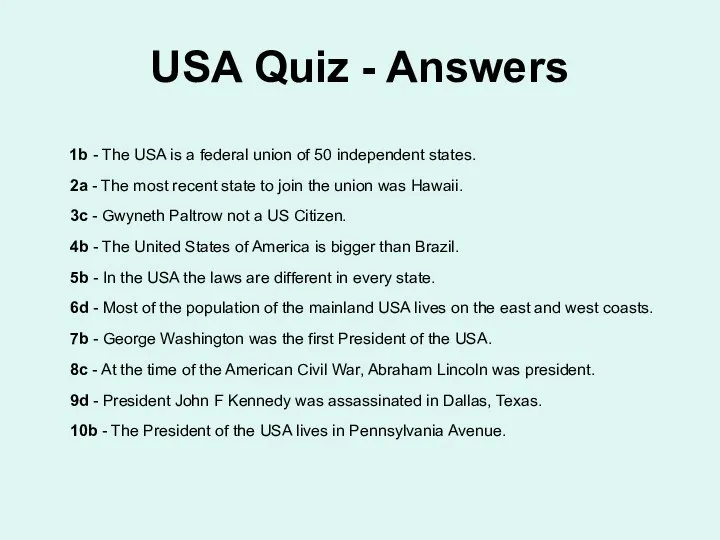 USA Quiz - Answers

1b - The USA is a federal union of 50 independent states.

2a - The most recent state to join the union was Hawaii.

3c - Gwyneth Paltrow not a US Citizen.

4b - The United States of America is bigger than Brazil.

5b - In the USA the laws are different in every state.

6d - Most of the population of the mainland USA lives on the east and west coasts.

7b - George Washington was the first President of the USA.

8c - At the time of the American Civil War, Abraham Lincoln was president.

9d - President John F Kennedy was assassinated in Dallas, Texas.

10b - The President of the USA lives in Pennsylvania Avenue.